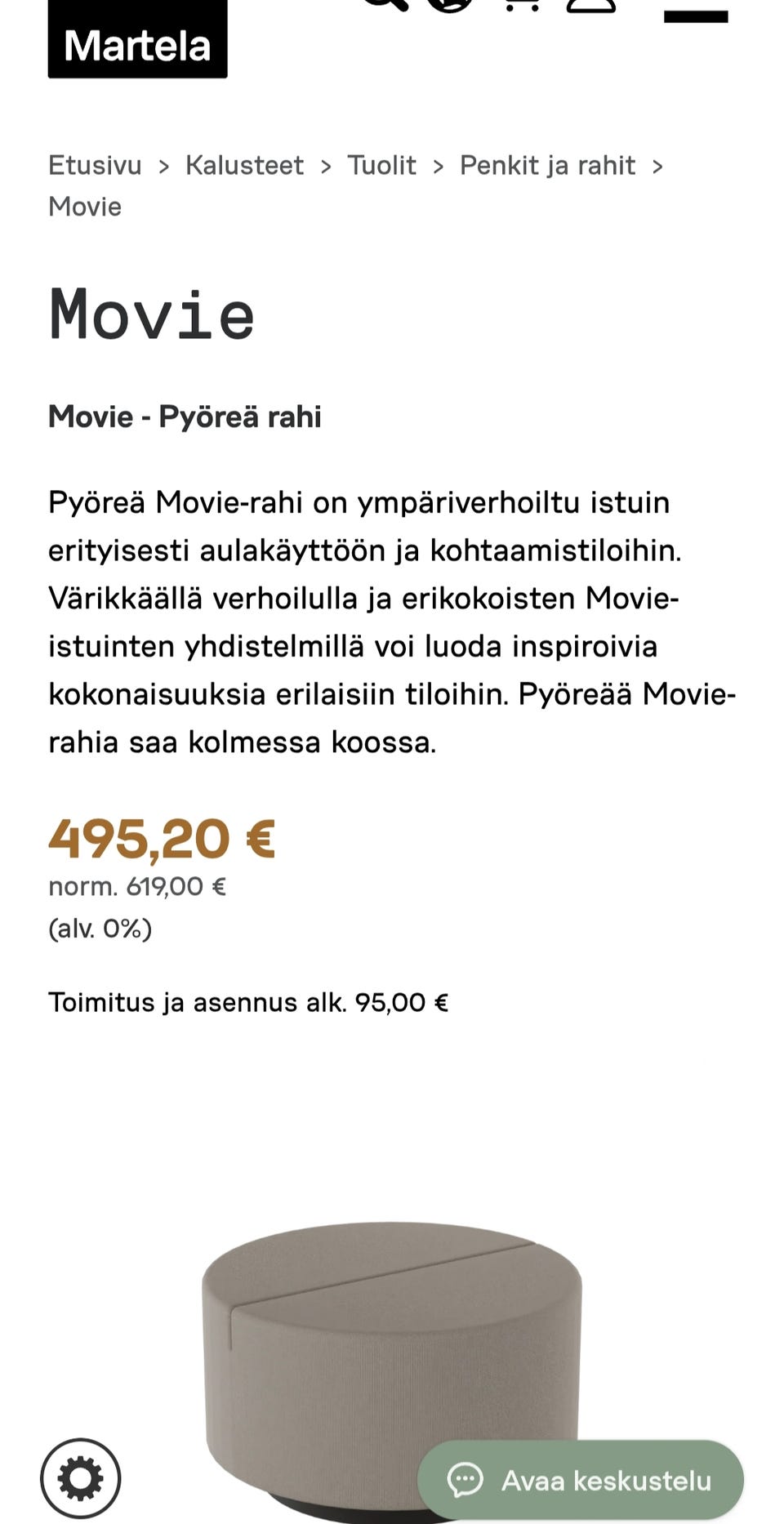 Martela

Etusivu > Kalusteet > Tuolit > Penkit ja rahit > Movie

Movie

Movie - Pyöreä rahi

Pyöreä Movie-rahi on ympäriverhoiltu istuin erityisesti aulakäyttöön ja kohtaamistiloihin. Värikkäällä verhoilulla ja erikokoisten Movie-istuinten yhdistelmillä voi luoda inspiroivia kokonaisuuksia erilaisiin tiloihin. Pyöreää Movie-rahia saa kolmessa koossa.

495,20 €
norm. 619,00 €
(alv. 0%)

Toimitus ja asennus alk. 95,00 €

Avaa keskustelu